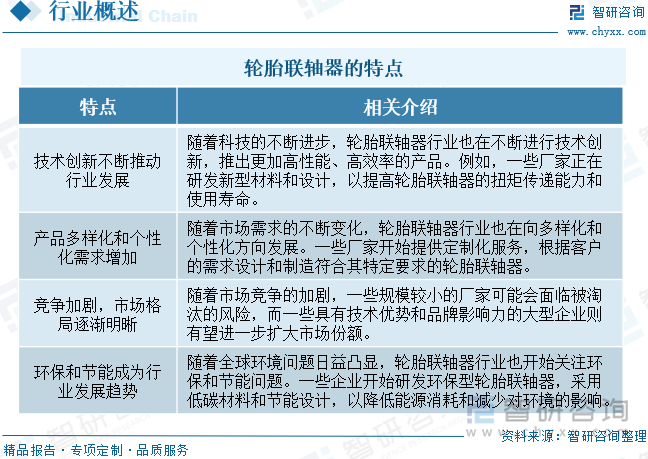 行业概述

智研咨询
www.chyxx.com

轮胎联轴器的特点

| 特点 | 相关介绍 |
|---|---|
| 技术创新不断推动行业发展 | 随着科技的不断进步，轮胎联轴器行业也在不断进行技术创新，推出更加高性能、高效率的产品。例如，一些厂家正在研发新型材料和设计，以提高轮胎联轴器的扭矩传递能力和使用寿命。 |
| 产品多样化和个性化需求增加 | 随着市场需求的不断变化，轮胎联轴器行业也在向多样化和个性化方向发展。一些厂家开始提供定制化服务，根据客户的需求设计和制造符合其特定要求的轮胎联轴器。 |
| 竞争加剧，市场格局逐渐明晰 | 随着市场竞争的加剧，一些规模较小的厂家可能会面临被淘汰的风险，而一些具有技术优势和品牌影响力的大型企业则有望进一步扩大市场份额。 |
| 环保和节能成为行业发展趋势 | 随着全球环境问题日益凸显，轮胎联轴器行业也开始关注环保和节能问题。一些企业开始研发环保型轮胎联轴器，采用低碳材料和节能设计，以降低能源消耗和减少对环境的影响。 |

智研咨询

精品报告 · 专项定制 · 品质服务

资料来源：智研咨询整理